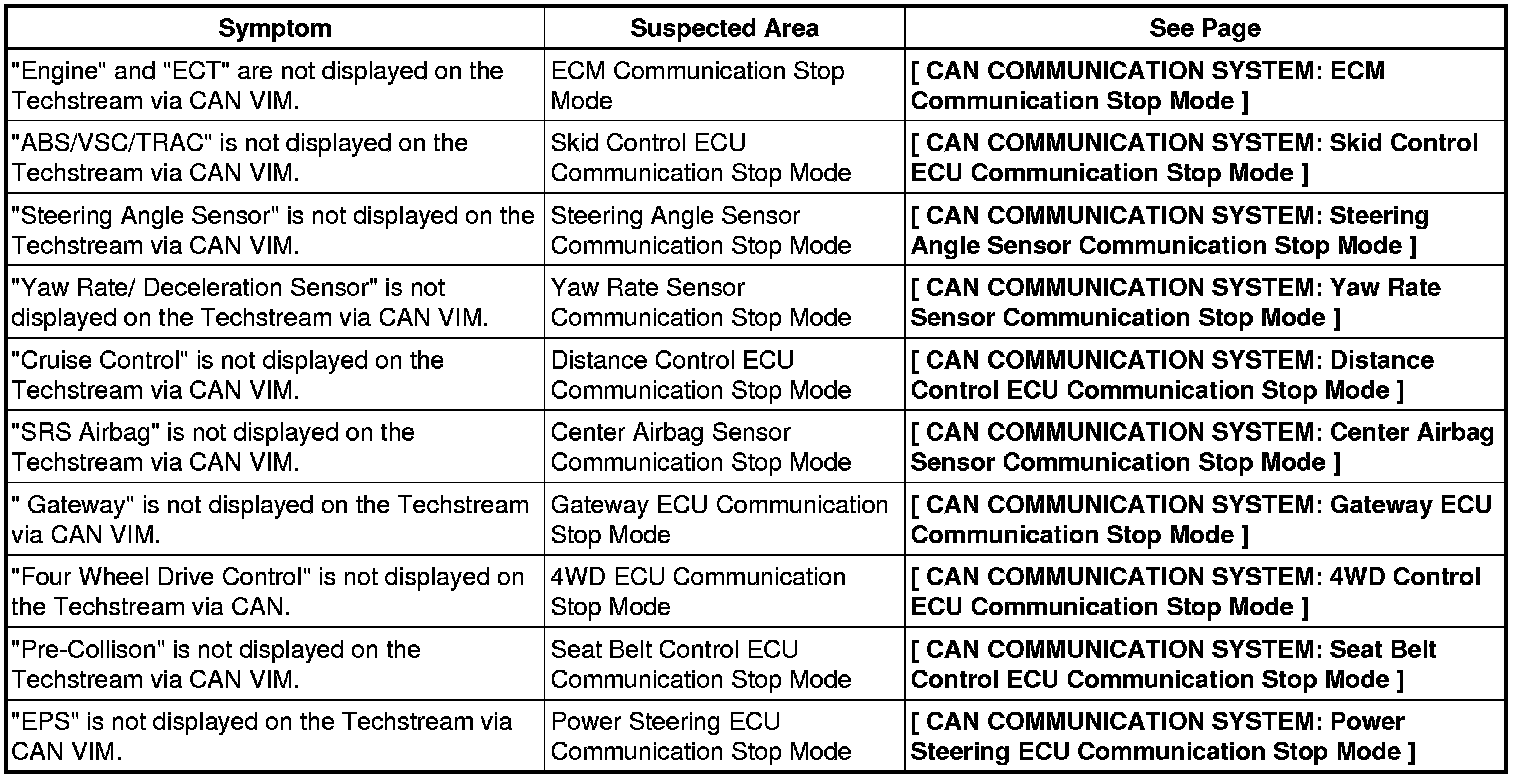 | Symptom | Suspected Area | See Page |
|---|---|---|
| "Engine" and "ECT" are not displayed on the Techstream via CAN VIM. | ECM Communication Stop Mode | [ CAN COMMUNICATION SYSTEM: ECM Communication Stop Mode ] |
| "ABS/VSC/TRAC" is not displayed on the Techstream via CAN VIM. | Skid Control ECU Communication Stop Mode | [ CAN COMMUNICATION SYSTEM: Skid Control ECU Communication Stop Mode ] |
| "Steering Angle Sensor" is not displayed on the Techstream via CAN VIM. | Steering Angle Sensor Communication Stop Mode | [ CAN COMMUNICATION SYSTEM: Steering Angle Sensor Communication Stop Mode ] |
| "Yaw Rate/ Deceleration Sensor" is not displayed on the Techstream via CAN VIM. | Yaw Rate Sensor Communication Stop Mode | [ CAN COMMUNICATION SYSTEM: Yaw Rate Sensor Communication Stop Mode ] |
| "Cruise Control" is not displayed on the Techstream via CAN VIM. | Distance Control ECU Communication Stop Mode | [ CAN COMMUNICATION SYSTEM: Distance Control ECU Communication Stop Mode ] |
| "SRS Airbag" is not displayed on the Techstream via CAN VIM. | Center Airbag Sensor Communication Stop Mode | [ CAN COMMUNICATION SYSTEM: Center Airbag Sensor Communication Stop Mode ] |
| " Gateway" is not displayed on the Techstream via CAN VIM. | Gateway ECU Communication Stop Mode | [ CAN COMMUNICATION SYSTEM: Gateway ECU Communication Stop Mode ] |
| "Four Wheel Drive Control" is not displayed on the Techstream via CAN. | 4WD ECU Communication Stop Mode | [ CAN COMMUNICATION SYSTEM: 4WD Control ECU Communication Stop Mode ] |
| "Pre-Collison" is not displayed on the Techstream via CAN VIM. | Seat Belt Control ECU Communication Stop Mode | [ CAN COMMUNICATION SYSTEM: Seat Belt Control ECU Communication Stop Mode ] |
| "EPS" is not displayed on the Techstream via CAN VIM. | Power Steering ECU Communication Stop Mode | [ CAN COMMUNICATION SYSTEM: Power Steering ECU Communication Stop Mode ] |